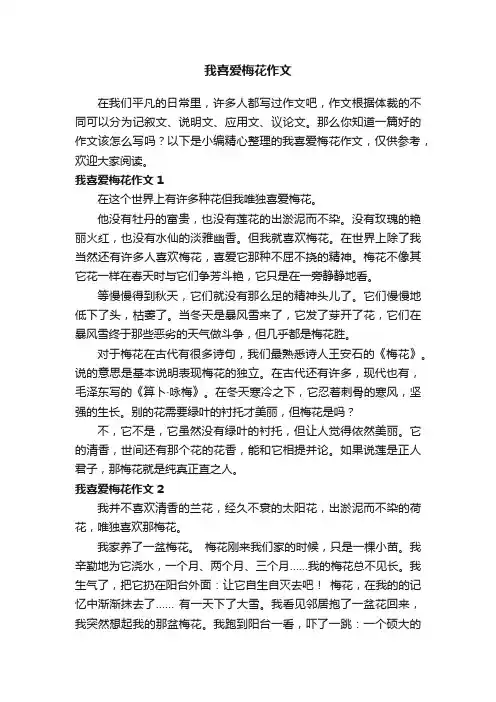 我喜爱梅花作文

在我们平凡的日常里，许多人都写过作文吧，作文根据体裁的不同可以分为记叙文、说明文、应用文、议论文。那么你知道一篇好的作文该怎么写吗？以下是小编精心整理的我喜爱梅花作文，仅供参考，欢迎大家阅读。

我喜爱梅花作文 1

在这个世界上有许多种花但我唯独喜爱梅花。

他没有牡丹的富贵，也没有莲花的出淤泥而不染。没有玫瑰的艳丽火红，也没有水仙的淡雅幽香。但我就喜欢梅花。在世界上除了我当然还有许多人喜欢梅花，喜爱它那种不屈不挠的精神。梅花不像其它花一样在春天时与它们争芳斗艳，它只是在一旁静静地香。

等慢慢得到秋天，它们就没有那么足的精神头儿了。它们慢慢地低下了头，枯萎了。当冬天是暴风雪来了，它发了芽开了花，它们在暴风雪终于那些恶劣的天气做斗争，但几乎都是梅花胜。

对于梅花在古代有很多诗句，我们最熟悉诗人王安石的《梅花》。说的意思是基本说明表现梅花的独立。在古代还有许多，现代也有，毛泽东写的《算卜·咏梅》。在冬天寒冷之下，它忍着刺骨的寒风，坚强的生长。别的花需要绿叶的衬托才美丽，但梅花是吗？

不，它不是，它虽然没有绿叶的衬托，但让人觉得依然美丽。它的清香，世间还有那个花的花香，能和它相提并论。如果说莲是正人君子，那梅花就是纯真正直之人。

我喜爱梅花作文 2

我并不喜欢清香的兰花，经久不衰的太阳花，出淤泥而不染的荷花，唯独喜欢那梅花。

我家养了一盆梅花。 梅花刚来我们家的时候，只是一棵小苗。我辛勤地为它浇水，一个月、两个月、三个月……我的梅花总不见长。我生气了，把它扔在阳台外面：让它自生自灭去吧！ 梅花，在我的的记忆中渐渐抹去了…… 有一天下了大雪。我看见邻居抱了一盆花回来，我突然想起我的那盆梅花。我跑到阳台一看，吓了一跳：一个硕大的